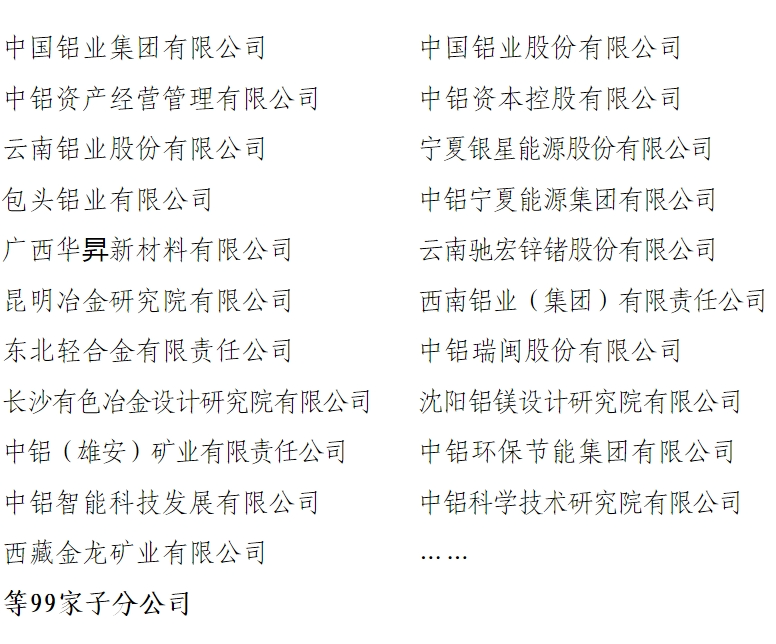 中国铝业集团有限公司
中铝资产经营管理有限公司
云南铝业股份有限公司
包头铝业有限公司
广西华昇新材料有限公司
昆明冶金研究院有限公司
东北轻合金有限责任公司
长沙有色冶金设计研究院有限公司
中铝（雄安）矿业有限责任公司
中铝智能科技发展有限公司
西藏金龙矿业有限公司
等99家子分公司

中国铝业股份有限公司
中铝资本控股有限公司
宁夏银星能源股份有限公司
中铝宁夏能源集团有限公司
云南驰宏锌锗股份有限公司
西南铝业（集团）有限责任公司
中铝瑞闽股份有限公司
沈阳铝镁设计研究院有限公司
中铝环保节能集团有限公司
中铝科学技术研究院有限公司
……